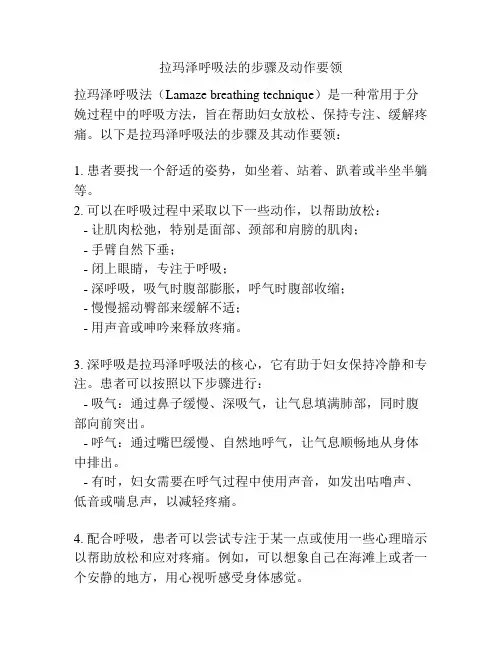 拉玛泽呼吸法的步骤及动作要领

拉玛泽呼吸法（Lamaze breathing technique）是一种常用于分娩过程中的呼吸方法，旨在帮助妇女放松、保持专注、缓解疼痛。以下是拉玛泽呼吸法的步骤及其动作要领：

1. 患者要找一个舒适的姿势，如坐着、站着、趴着或半坐半躺等。
2. 可以在呼吸过程中采取以下一些动作，以帮助放松：
- 让肌肉松弛，特别是面部、颈部和肩膀的肌肉；
- 手臂自然下垂；
- 闭上眼睛，专注于呼吸；
- 深呼吸，吸气时腹部膨胀，呼气时腹部收缩；
- 慢慢摇动臀部来缓解不适；
- 用声音或呻吟来释放疼痛。

3. 深呼吸是拉玛泽呼吸法的核心，它有助于妇女保持冷静和专注。患者可以按照以下步骤进行：
- 吸气：通过鼻子缓慢、深吸气，让气息填满肺部，同时腹部向前突出。
- 呼气：通过嘴巴缓慢、自然地呼气，让气息顺畅地从身体中排出。
- 有时，妇女需要在呼气过程中使用声音，如发出咕噜声、低音或喘息声，以减轻疼痛。

4. 配合呼吸，患者可以尝试专注于某一点或使用一些心理暗示以帮助放松和应对疼痛。例如，可以想象自己在海滩上或者一个安静的地方，用心视听感受身体感觉。